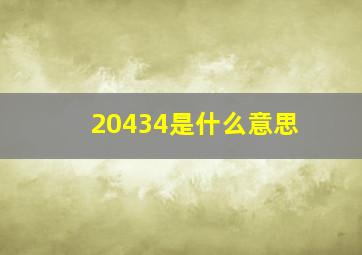 20434是什么意思